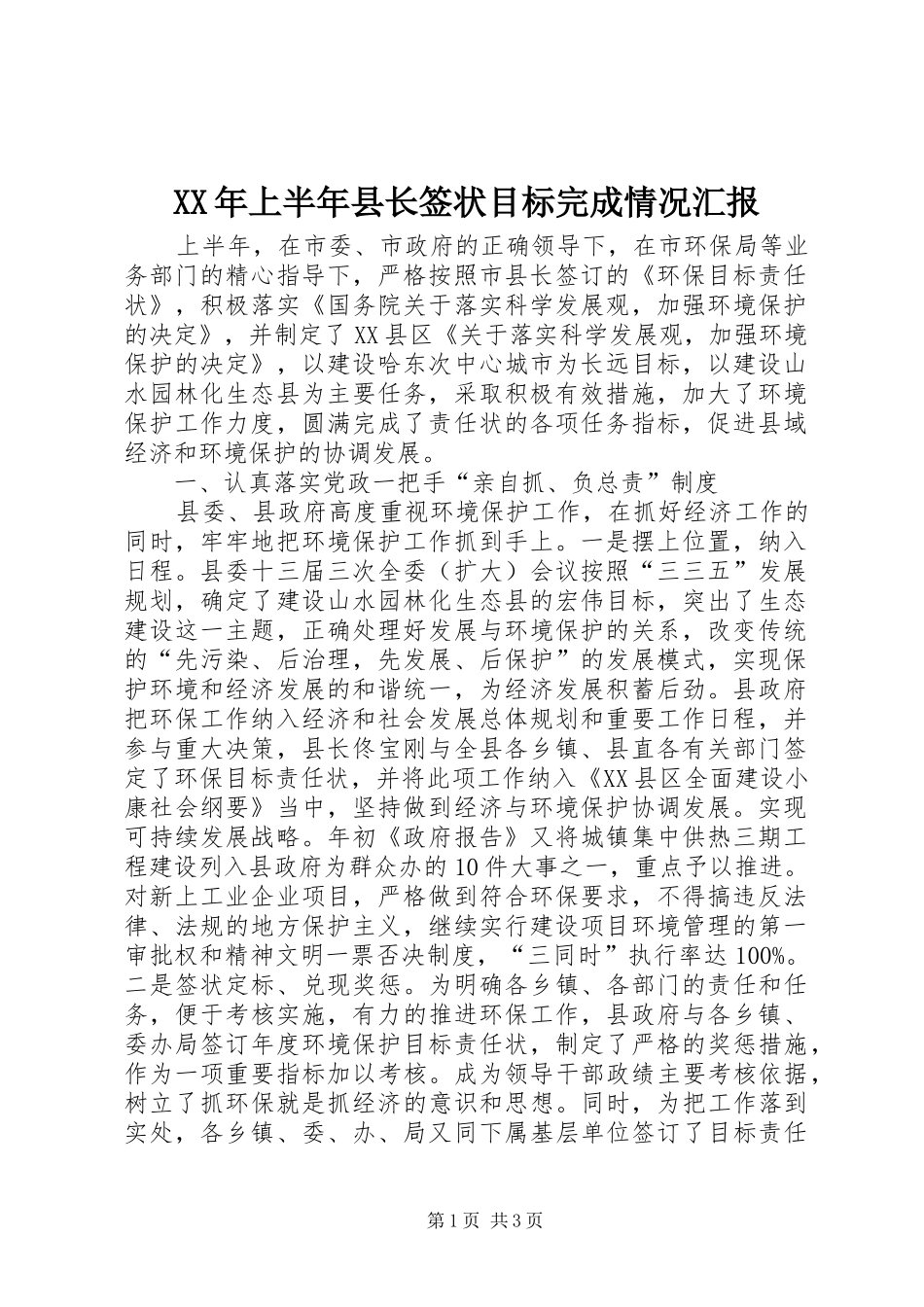 XX年上半年县长签状目标完成情况汇报

上半年，在市委、市政府的正确领导下，在市环保局等业务部门的精心指导下，严格按照市县长签订的《环保目标责任状》，积极落实《国务院关于落实科学发展观，加强环境保护的决定》，并制定了XX县区《关于落实科学发展观，加强环境保护的决定》，以建设哈东次中心城市为长远目标，以建设山水园林化生态县为主要任务，采取积极有效措施，加大了环境保护工作力度，圆满完成了责任状的各项任务指标，促进县域经济和环境保护的协调发展。

一、认真落实党政一把手“亲自抓、负总责”制度

县委、县政府高度重视环境保护工作，在抓好经济工作的同时，牢牢地把环境保护工作抓到手上。一是摆上位置，纳入日程。县委十三届三次全委（扩大）会议按照“三三五”发展规划，确定了建设山水园林化生态县的宏伟目标，突出了生态建设这一主题，正确处理好发展与环境保护的关系，改变传统的“先污染、后治理，先发展、后保护”的发展模式，实现保护环境和经济发展的和谐统一，为经济发展积蓄后劲。县政府把环保工作纳入经济和社会发展总体规划和重要工作日程，并参与重大决策，县长佟宝刚与全县各乡镇、县直各有关部门签定了环保目标责任状，并将此项工作纳入《XX县区全面建设小康社会纲要》当中，坚持做到经济与环境保护协调发展。实现可持续发展战略。年初《政府报告》又将城镇集中供热三期工程建设列入县政府为群众办的10件大事之一，重点予以推进。对新上工业企业项目，严格做到符合环保要求，不得搞违反法律、法规的地方保护主义，继续实行建设项目环境管理的第一审批权和精神文明一票否决制度，“三同时”执行率达100%。二是签状定标、兑现奖惩。为明确各乡镇、各部门的责任和任务，便于考核实施，有力的推进环保工作，县政府与各乡镇、委办局签订年度环境保护目标责任状，制定了严格的奖惩措施，作为一项重要指标加以考核。成为领导干部政绩主要考核依据，树立了抓环保就是抓经济的意识和思想。同时，为把工作落到实处，各乡镇、委、办、局又同下属基层单位签订了目标责任

第1页 共3页